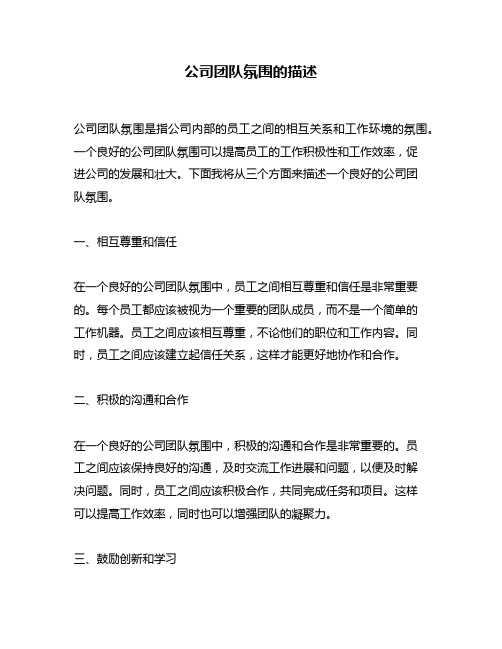 公司团队氛围的描述

公司团队氛围是指公司内部的员工之间的相互关系和工作环境的氛围。一个良好的公司团队氛围可以提高员工的工作积极性和工作效率，促进公司的发展和壮大。下面我将从三个方面来描述一个良好的公司团队氛围。

一、相互尊重和信任

在一个良好的公司团队氛围中，员工之间相互尊重和信任是非常重要的。每个员工都应该被视为一个重要的团队成员，而不是一个简单的工作机器。员工之间应该相互尊重，不论他们的职位和工作内容。同时，员工之间应该建立起信任关系，这样才能更好地协作和合作。

二、积极的沟通和合作

在一个良好的公司团队氛围中，积极的沟通和合作是非常重要的。员工之间应该保持良好的沟通，及时交流工作进展和问题，以便及时解决问题。同时，员工之间应该积极合作，共同完成任务和项目。这样可以提高工作效率，同时也可以增强团队的凝聚力。

三、鼓励创新和学习